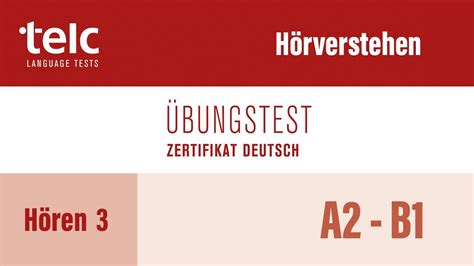 telc
LANGUAGE TESTS

Hörverstehen

ÜBUNGSTEST
ZERTIFIKAT DEUTSCH

Hören 3

A2 - B1